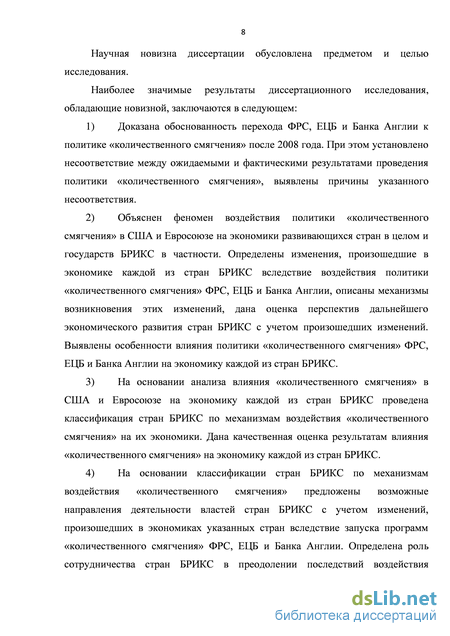 8

Научная новизна диссертации обусловлена предметом и целью исследования.

Наиболее значимые результаты диссертационного исследования, обладающие новизной, заключаются в следующем:

1) Доказана обоснованность перехода ФРС, ЕЦБ и Банка Англии к политике «количественного смягчения» после 2008 года. При этом установлено несоответствие между ожидаемыми и фактическими результатами проведения политики «количественного смягчения», выявлены причины указанного несоответствия.

2) Объяснен феномен воздействия политики «количественного смягчения» в США и Евросоюзе на экономики развивающихся стран в целом и государств БРИКС в частности. Определены изменения, произошедшие в экономике каждой из стран БРИКС вследствие воздействия политики «количественного смягчения» ФРС, ЕЦБ и Банка Англии, описаны механизмы возникновения этих изменений, дана оценка перспектив дальнейшего экономического развития стран БРИКС с учетом произошедших изменений. Выявлены особенности влияния политики «количественного смягчения» ФРС, ЕЦБ и Банка Англии на экономику каждой из стран БРИКС.

3) На основании анализа влияния «количественного смягчения» в США и Евросоюзе на экономику каждой из стран БРИКС проведена классификация стран БРИКС по механизмам воздействия «количественного смягчения» на их экономики. Дана качественная оценка результатам влияния «количественного смягчения» на экономику каждой из стран БРИКС.

4) На основании классификации стран БРИКС по механизмам воздействия «количественного смягчения» предложены возможные направления деятельности властей стран БРИКС с учетом изменений, произошедших в экономиках указанных стран вследствие запуска программ «количественного смягчения» ФРС, ЕЦБ и Банка Англии. Определена роль сотрудничества стран БРИКС в преодолении последствий воздействия

dsLib.net
библиотека диссертаций